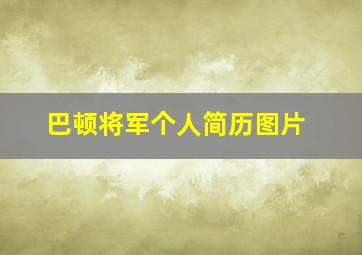 巴顿将军个人简历图片